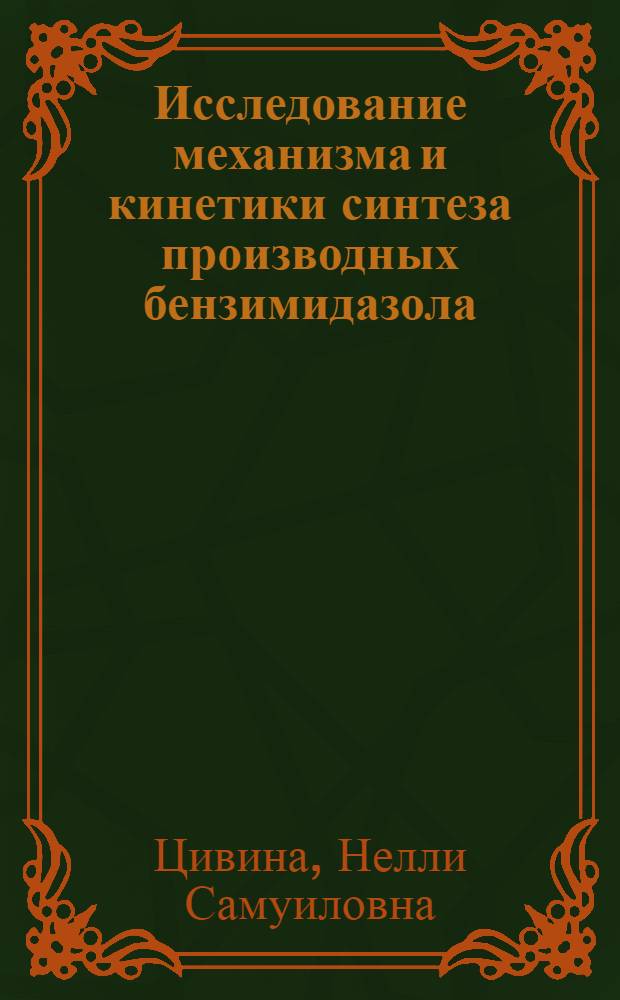 Исследование механизма и кинетики синтеза производных бензимидазола

Цивина, Нелли Самуиловна